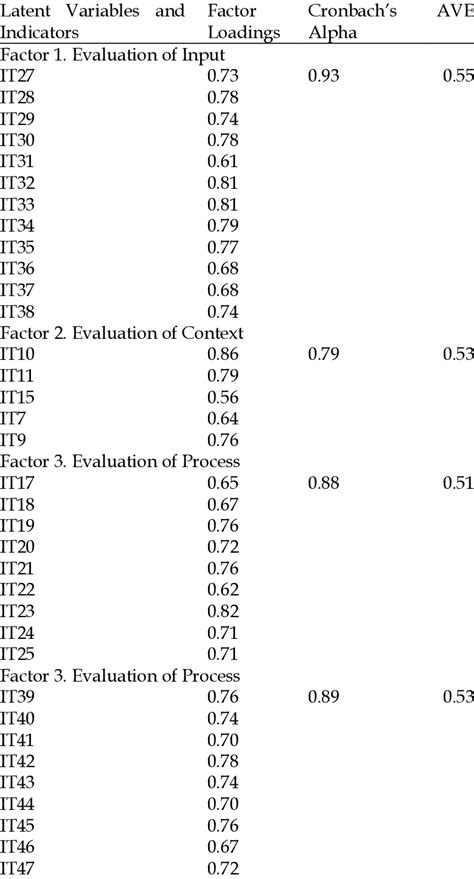 | Latent Variables and Indicators | Factor Loadings | Cronbach's Alpha | AVE |
|---|---|---|---|
| Factor 1. Evaluation of Input | | | |
| IT27 | 0.73 | 0.93 | 0.55 |
| IT28 | 0.78 | | |
| IT29 | 0.74 | | |
| IT30 | 0.78 | | |
| IT31 | 0.61 | | |
| IT32 | 0.81 | | |
| IT33 | 0.81 | | |
| IT34 | 0.79 | | |
| IT35 | 0.77 | | |
| IT36 | 0.68 | | |
| IT37 | 0.68 | | |
| IT38 | 0.74 | | |
| Factor 2. Evaluation of Context | | | |
| IT10 | 0.86 | 0.79 | 0.53 |
| IT11 | 0.79 | | |
| IT15 | 0.56 | | |
| IT7 | 0.64 | | |
| IT9 | 0.76 | | |
| Factor 3. Evaluation of Process | | | |
| IT17 | 0.65 | 0.88 | 0.51 |
| IT18 | 0.67 | | |
| IT19 | 0.76 | | |
| IT20 | 0.72 | | |
| IT21 | 0.76 | | |
| IT22 | 0.62 | | |
| IT23 | 0.82 | | |
| IT24 | 0.71 | | |
| IT25 | 0.71 | | |
| Factor 3. Evaluation of Process | | | |
| IT39 | 0.76 | 0.89 | 0.53 |
| IT40 | 0.74 | | |
| IT41 | 0.70 | | |
| IT42 | 0.78 | | |
| IT43 | 0.74 | | |
| IT44 | 0.70 | | |
| IT45 | 0.76 | | |
| IT46 | 0.67 | | |
| IT47 | 0.72 | | |